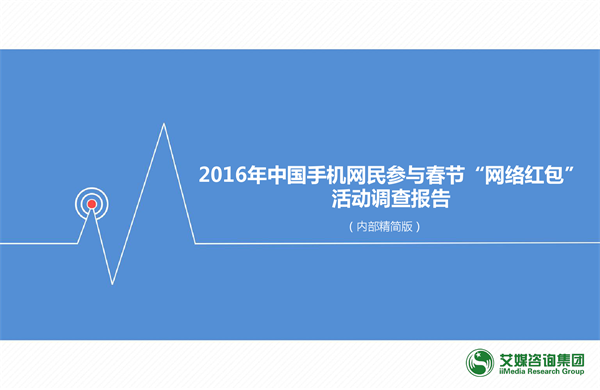 2016年中国手机网民参与春节“网络红包”活动调查报告

（内部精简版）

艾媒咨询集团
iiMedia Research Group